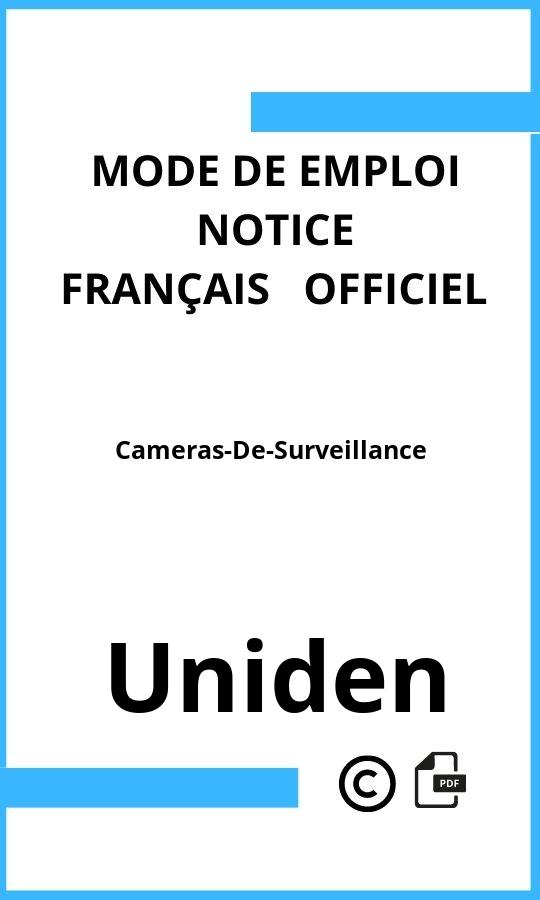 MODE DE EMPLOI
NOTICE
FRANÇAIS OFFICIEL

Cameras-De-Surveillance

Uniden

©

PDF